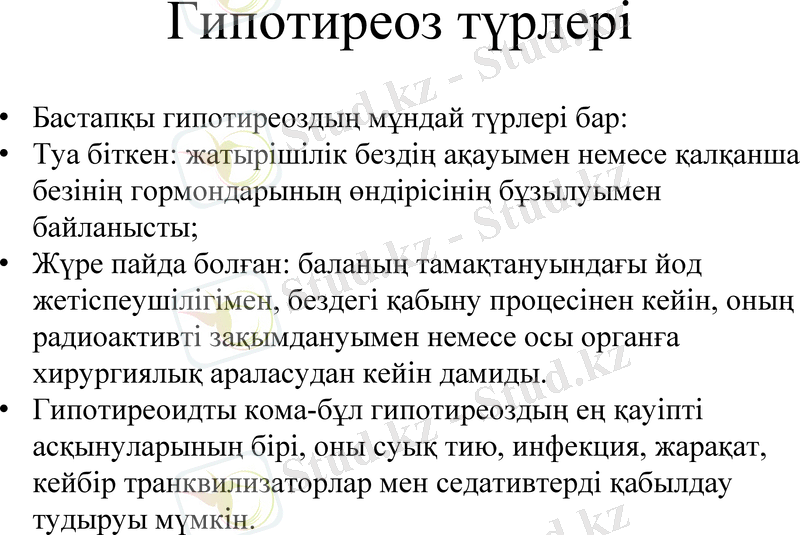 Гипотиреоз түрлері

• Бастапқы гипотиреоздың мұндай түрлері бар:
• Туа біткен: жатырішілік бездің ақауымен немесе қалқанша безінің гормондарының өндірісінің бұзылуымен байланысты;
• Жүре пайда болған: баланың тамақтануындағы йод жетіспеушілігімен, бездегі қабыну процесінен кейін, оның радиоактивті зақымдануымен немесе осы органға хирургиялық араласудан кейін дамиды.
• Гипотиреоидты кома-бұл гипотиреоздың ең қауіпті асқынуларының бірі, оны суық тию, инфекция, жарақат, кейбір транквилизаторлар мен седативтерді қабылдау тудыруы мүмкін.

Stud.kz - Stud.kz